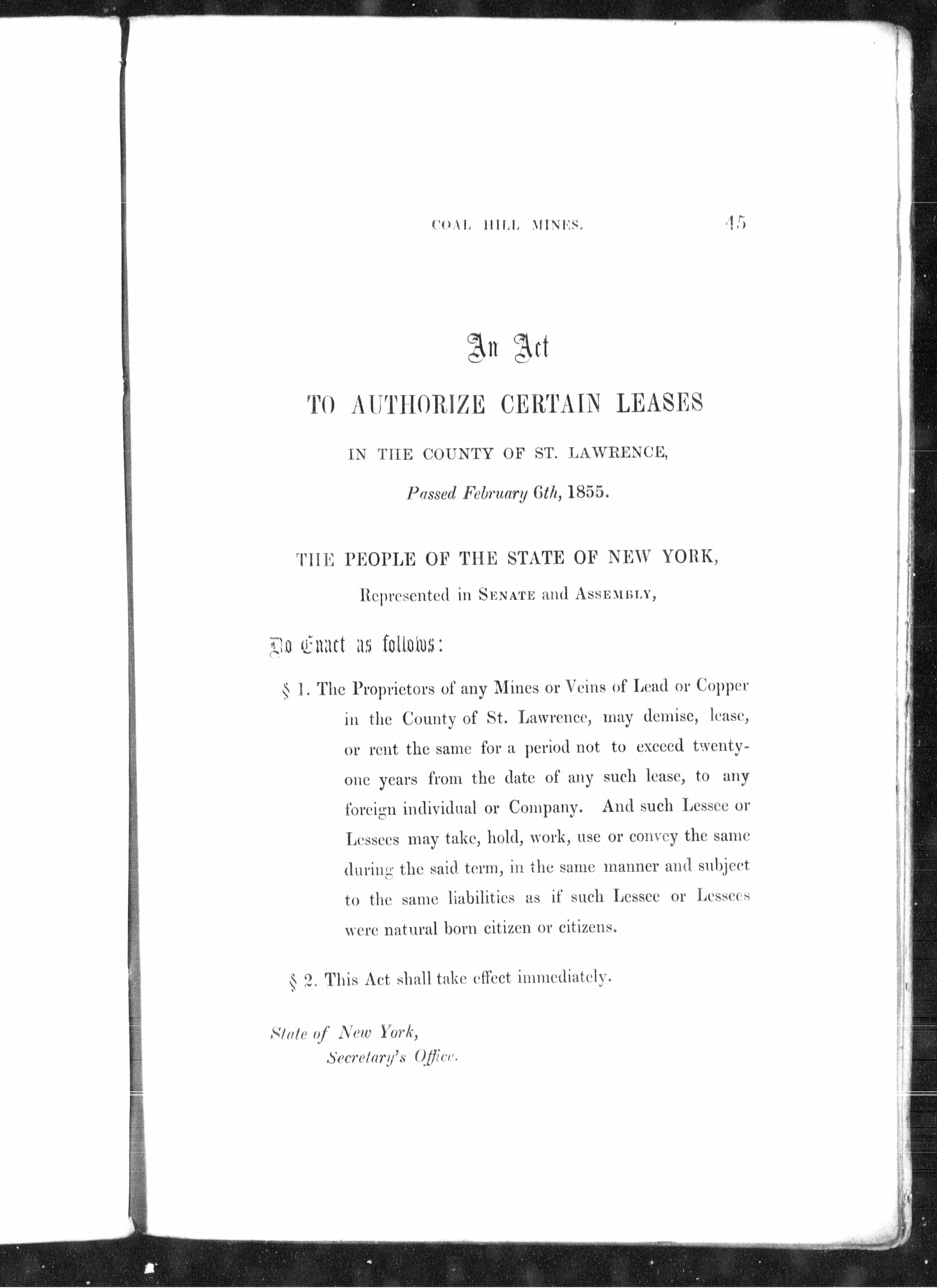 COAL HILL MINES. 45

An Act

TO AUTHORIZE CERTAIN LEASES

IN THE COUNTY OF ST. LAWRENCE,

Passed February 6th, 1855.

THE PEOPLE OF THE STATE OF NEW YORK,

Represented in SENATE and ASSEMBLY,

Do Enact as follows:

§ 1. The Proprietors of any Mines or Veins of Lead or Copper in the County of St. Lawrence, may demise, lease, or rent the same for a period not to exceed twenty-one years from the date of any such lease, to any foreign individual or Company. And such Lessee or Lessees may take, hold, work, use or convey the same during the said term, in the same manner and subject to the same liabilities as if such Lessee or Lessees were natural born citizen or citizens.

§ 2. This Act shall take effect immediately.

State of New York,
Secretary's Office.